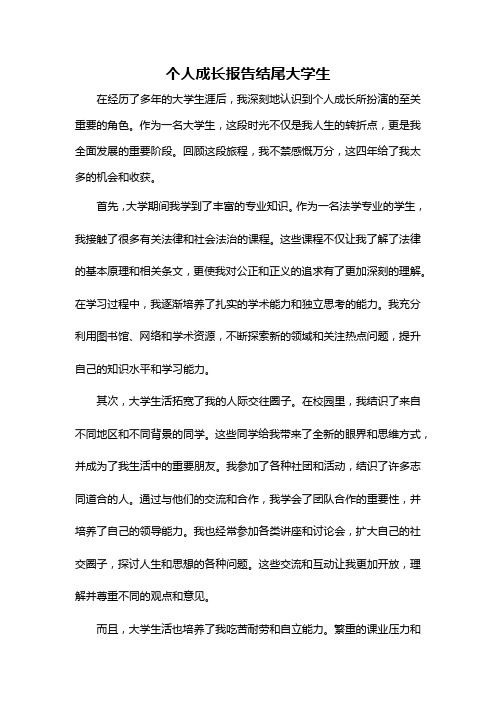 个人成长报告结尾大学生

在经历了多年的大学生涯后，我深刻地认识到个人成长所扮演的至关重要的角色。作为一名大学生，这段时光不仅是我人生的转折点，更是我全面发展的重要阶段。回顾这段旅程，我不禁感慨万分，这四年给了我太多的机会和收获。

首先，大学期间我学到了丰富的专业知识。作为一名法学专业的学生，我接触了很多有关法律和社会法治的课程。这些课程不仅让我了解了法律的基本原理和相关条文，更使我对公正和正义的追求有了更加深刻的理解。在学习过程中，我逐渐培养了扎实的学术能力和独立思考的能力。我充分利用图书馆、网络和学术资源，不断探索新的领域和关注热点问题，提升自己的知识水平和学习能力。

其次，大学生活拓宽了我的人际交往圈子。在校园里，我结识了来自不同地区和不同背景的同学。这些同学给我带来了全新的眼界和思维方式，并成为了我生活中的重要朋友。我参加了各种社团和活动，结识了许多志同道合的人。通过与他们的交流和合作，我学会了团队合作的重要性，并培养了自己的领导能力。我也经常参加各类讲座和讨论会，扩大自己的社交圈子，探讨人生和思想的各种问题。这些交流和互动让我更加开放，理解并尊重不同的观点和意见。

而且，大学生活也培养了我吃苦耐劳和自立能力。繁重的课业压力和